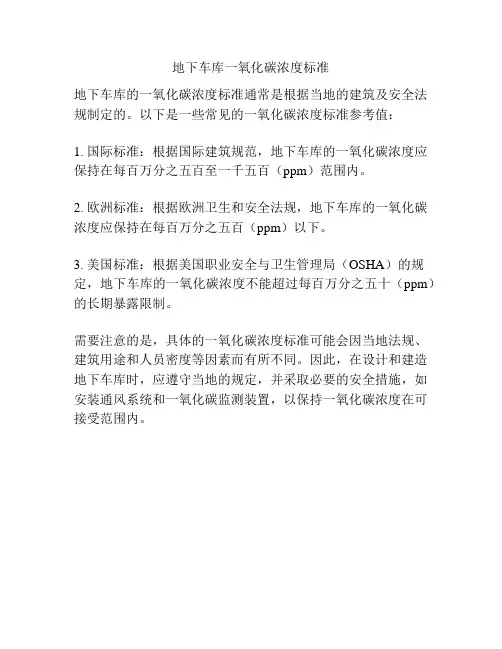 地下车库一氧化碳浓度标准

地下车库的一氧化碳浓度标准通常是根据当地的建筑及安全法规制定的。以下是一些常见的一氧化碳浓度标准参考值：

1.国际标准：根据国际建筑规范，地下车库的一氧化碳浓度应保持在每百万分之五百至一千五百（ppm）范围内。

2.欧洲标准：根据欧洲卫生和安全法规，地下车库的一氧化碳浓度应保持在每百万分之五百（ppm）以下。

3.美国标准：根据美国职业安全与卫生管理局（OSHA）的规定，地下车库的一氧化碳浓度不能超过每百万分之五十（ppm）的长期暴露限制。

需要注意的是，具体的一氧化碳浓度标准可能会因当地法规、建筑用途和人员密度等因素而有所不同。因此，在设计和建造地下车库时，应遵守当地的规定，并采取必要的安全措施，如安装通风系统和一氧化碳监测装置，以保持一氧化碳浓度在可接受范围内。